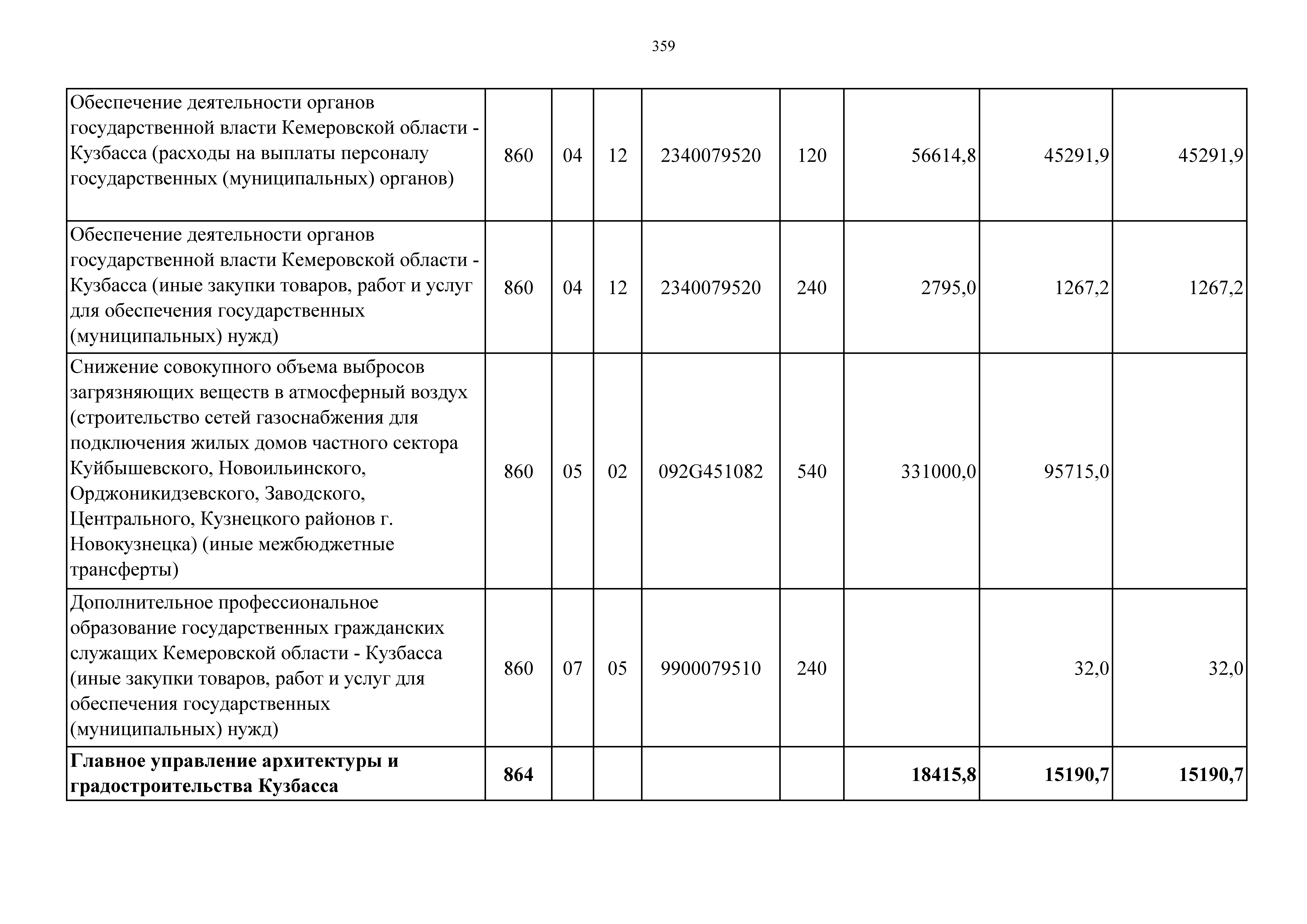 359

| | | | | | | | | |
|---|---|---|---|---|---|---|---|---|
| Обеспечение деятельности органов государственной власти Кемеровской области - Кузбасса (расходы на выплаты персоналу государственных (муниципальных) органов) | 860 | 04 | 12 | 2340079520 | 120 | 56614,8 | 45291,9 | 45291,9 |
| Обеспечение деятельности органов государственной власти Кемеровской области - Кузбасса (иные закупки товаров, работ и услуг для обеспечения государственных (муниципальных) нужд) | 860 | 04 | 12 | 2340079520 | 240 | 2795,0 | 1267,2 | 1267,2 |
| Снижение совокупного объема выбросов загрязняющих веществ в атмосферный воздух (строительство сетей газоснабжения для подключения жилых домов частного сектора Куйбышевского, Новоильинского, Орджоникидзевского, Заводского, Центрального, Кузнецкого районов г. Новокузнецка) (иные межбюджетные трансферты) | 860 | 05 | 02 | 092G451082 | 540 | 331000,0 | 95715,0 | |
| Дополнительное профессиональное образование государственных гражданских служащих Кемеровской области - Кузбасса (иные закупки товаров, работ и услуг для обеспечения государственных (муниципальных) нужд) | 860 | 07 | 05 | 9900079510 | 240 | | 32,0 | 32,0 |
| **Главное управление архитектуры и градостроительства Кузбасса** | **864** | | | | | **18415,8** | **15190,7** | **15190,7** |